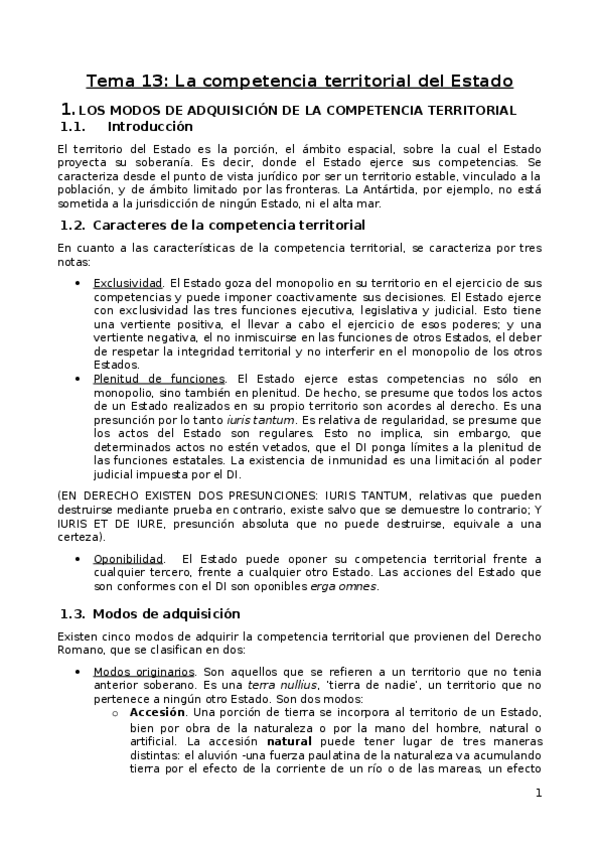 Tema 13: La competencia territorial del Estado

1. LOS MODOS DE ADQUISICIÓN DE LA COMPETENCIA TERRITORIAL

1.1. Introducción

El territorio del Estado es la porción, el ámbito espacial, sobre la cual el Estado proyecta su soberanía. Es decir, donde el Estado ejerce sus competencias. Se caracteriza desde el punto de vista jurídico por ser un territorio estable, vinculado a la población, y de ámbito limitado por las fronteras. La Antártida, por ejemplo, no está sometida a la jurisdicción de ningún Estado, ni el alta mar.

1.2. Caracteres de la competencia territorial

En cuanto a las características de la competencia territorial, se caracteriza por tres notas:

• Exclusividad. El Estado goza del monopolio en su territorio en el ejercicio de sus competencias y puede imponer coactivamente sus decisiones. El Estado ejerce con exclusividad las tres funciones ejecutiva, legislativa y judicial. Esto tiene una vertiente positiva, el llevar a cabo el ejercicio de esos poderes; y una vertiente negativa, el no inmiscuirse en las funciones de otros Estados, el deber de respetar la integridad territorial y no interferir en el monopolio de los otros Estados.
• Plenitud de funciones. El Estado ejerce estas competencias no sólo en monopolio, sino también en plenitud. De hecho, se presume que todos los actos de un Estado realizados en su propio territorio son acordes al derecho. Es una presunción por lo tanto iuris tantum. Es relativa de regularidad, se presume que los actos del Estado son regulares. Esto no implica, sin embargo, que determinados actos no estén vetados, que el DI ponga límites a la plenitud de las funciones estatales. La existencia de inmunidad es una limitación al poder judicial impuesta por el DI.

(EN DERECHO EXISTEN DOS PRESUNCIONES: IURIS TANTUM, relativas que pueden destruirse mediante prueba en contrario, existe salvo que se demuestre lo contrario; Y IURIS ET DE IURE, presunción absoluta que no puede destruirse, equivale a una certeza).

• Oponibilidad. El Estado puede oponer su competencia territorial frente a cualquier tercero, frente a cualquier otro Estado. Las acciones del Estado que son conformes con el DI son oponibles erga omnes.

1.3. Modos de adquisición

Existen cinco modos de adquirir la competencia territorial que provienen del Derecho Romano, que se clasifican en dos:

• Modos originarios. Son aquellos que se refieren a un territorio que no tenia anterior soberano. Es una terra nullius, 'tierra de nadie', un territorio que no pertenece a ningún otro Estado. Son dos modos:
 o Accesión. Una porción de tierra se incorpora al territorio de un Estado, bien por obra de la naturaleza o por la mano del hombre, natural o artificial. La accesión natural puede tener lugar de tres maneras distintas: el aluvión -una fuerza paulatina de la naturaleza va acumulando tierra por el efecto de la corriente de un río o de las mareas, un efecto

1